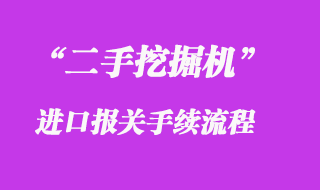 “二手挖掘机”

进口报关手续流程